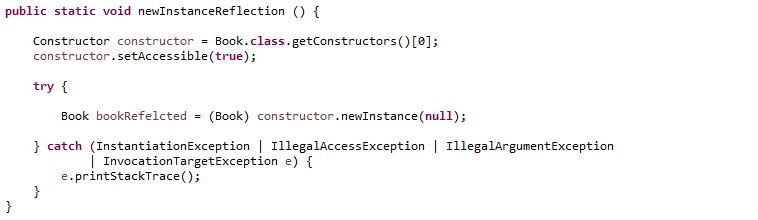 public static void newInstanceReflection () {

    Constructor constructor = Book.class.getConstructors()[0];
    constructor.setAccessible(true);

    try {

        Book bookRefelcted = (Book) constructor.newInstance(null);

    } catch (InstantiationException | IllegalAccessException | IllegalArgumentException
            | InvocationTargetException e) {
        e.printStackTrace();
    }
}